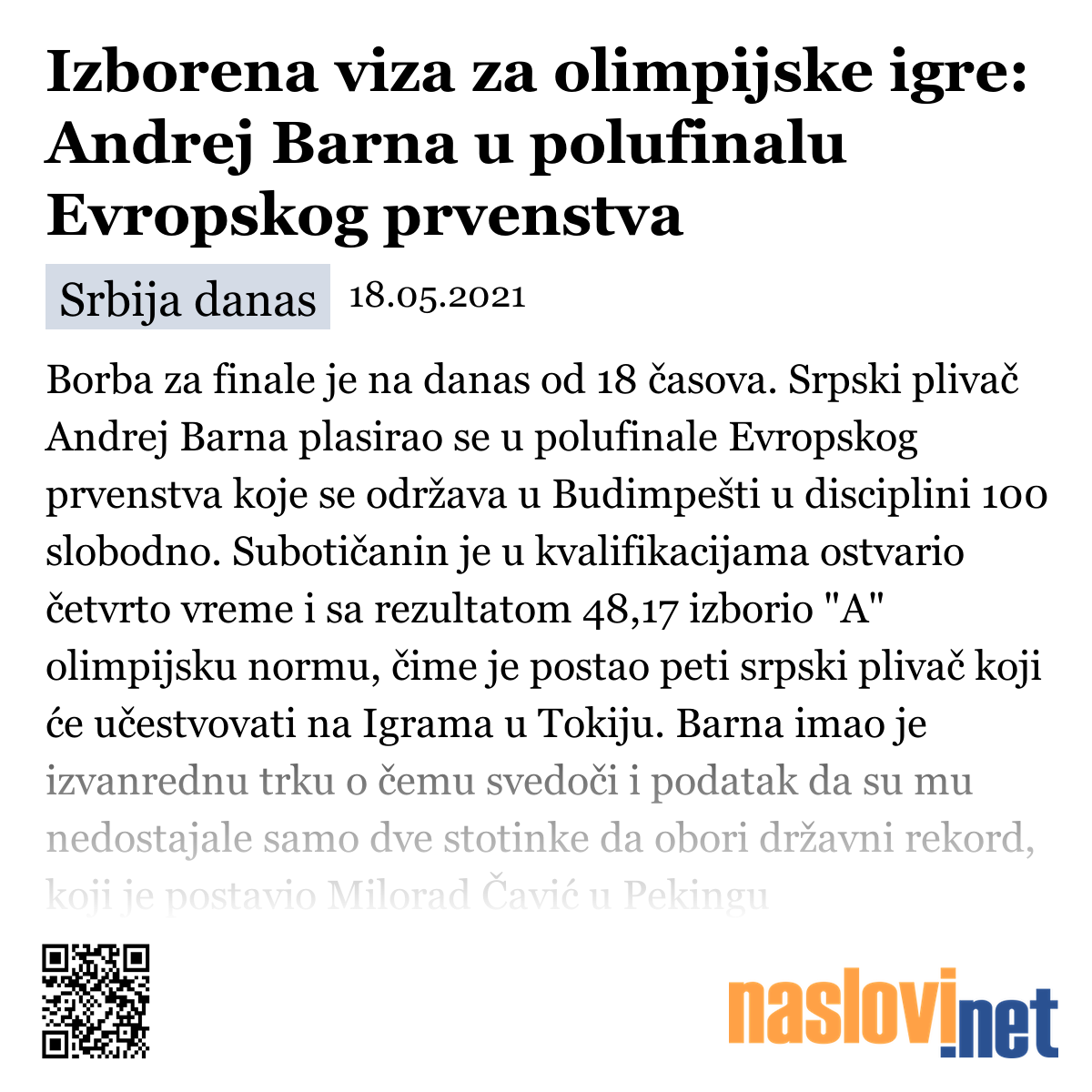 Izborena viza za olimpijske igre: Andrej Barna u polufinalu Evropskog prvenstva

Srbija danas 18.05.2021

Borba za finale je na danas od 18 časova. Srpski plivač Andrej Barna plasirao se u polufinale Evropskog prvenstva koje se održava u Budimpešti u disciplini 100 slobodno. Subotičanin je u kvalifikacijama ostvario četvrto vreme i sa rezultatom 48,17 izborio "A" olimpijsku normu, čime je postao peti srpski plivač koji će učestvovati na Igrama u Tokiju. Barna imao je izvanrednu trku o čemu svedoči i podatak da su mu nedostajale samo dve stotinke da obori državni rekord, koji je postavio Milorad Čavić u Pekingu

naslovi.net